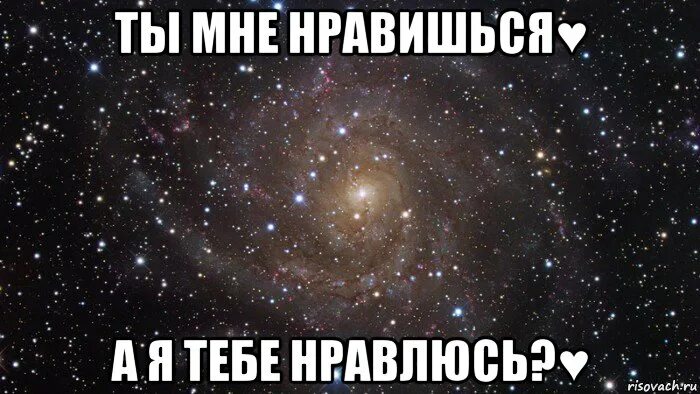 ТЫ МНЕ НРАВИШЬСЯ♥

А Я ТЕБЕ НРАВЛЮСЬ?♥

risovach.ru